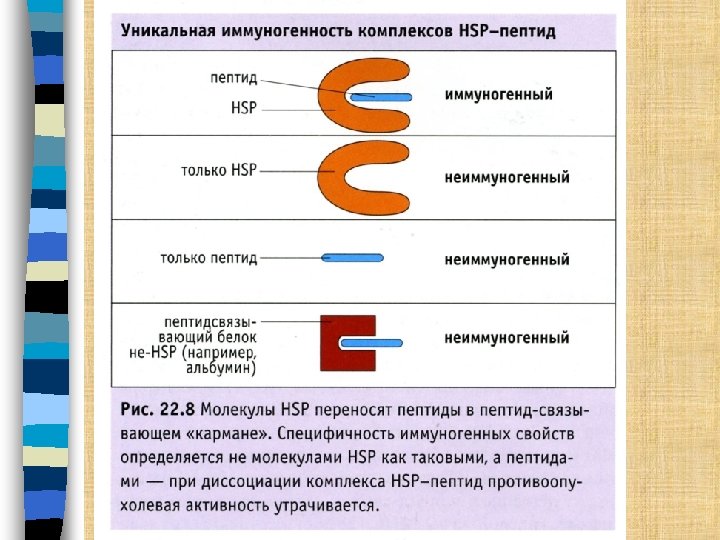 Уникальная иммуногенность комплексов HSP–пептид

пептид
HSP
иммуногенный

только HSP
неиммуногенный

только пептид
неиммуногенный

пептидсвязывающий белок не-HSP (например, альбумин)
неиммуногенный

Рис. 22.8 Молекулы HSP переносят пептиды в пептид-связывающем «кармане». Специфичность иммуногенных свойств определяется не молекулами HSP как таковыми, а пептидами — при диссоциации комплекса HSP–пептид противоопухолевая активность утрачивается.